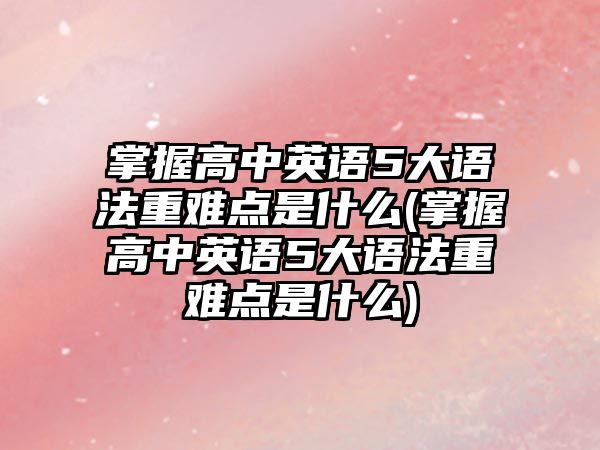 掌握高中英语5大语法重难点是什么(掌握高中英语5大语法重难点是什么)